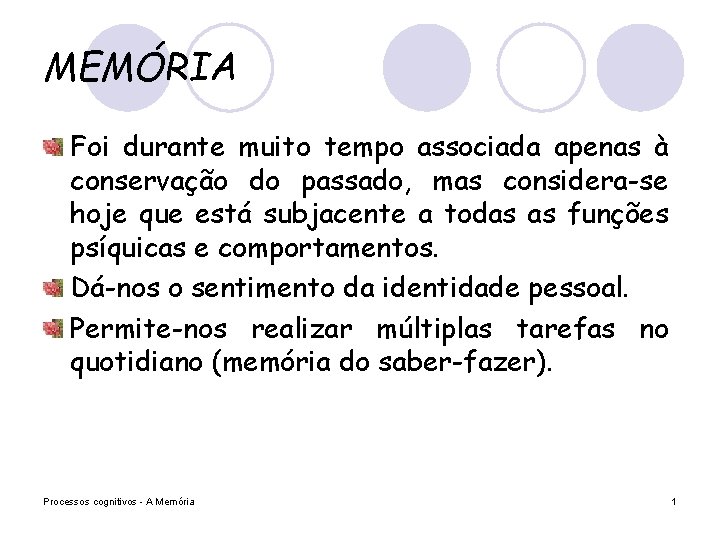 MEMÓRIA

Foi durante muito tempo associada apenas à conservação do passado, mas considera-se hoje que está subjacente a todas as funções psíquicas e comportamentos.

Dá-nos o sentimento da identidade pessoal.

Permite-nos realizar múltiplas tarefas no quotidiano (memória do saber-fazer).

Processos cognitivos - A Memória

1